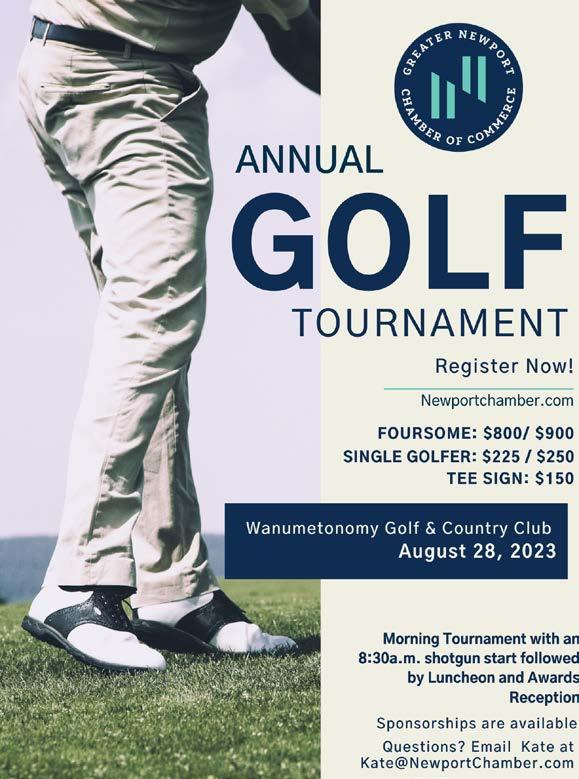 GREATER NEWPORT CHAMBER OF COMMERCE

ANNUAL
GOLF
TOURNAMENT

Register Now!

Newportchamber.com

FOURSOME: $800/ $900
SINGLE GOLFER: $225 / $250
TEE SIGN: $150

Wanumetonomy Golf & Country Club
August 28, 2023

Morning Tournament with an 8:30a.m. shotgun start followed by Luncheon and Awards Reception

Sponsorships are available

Questions? Email Kate at Kate@NewportChamber.com